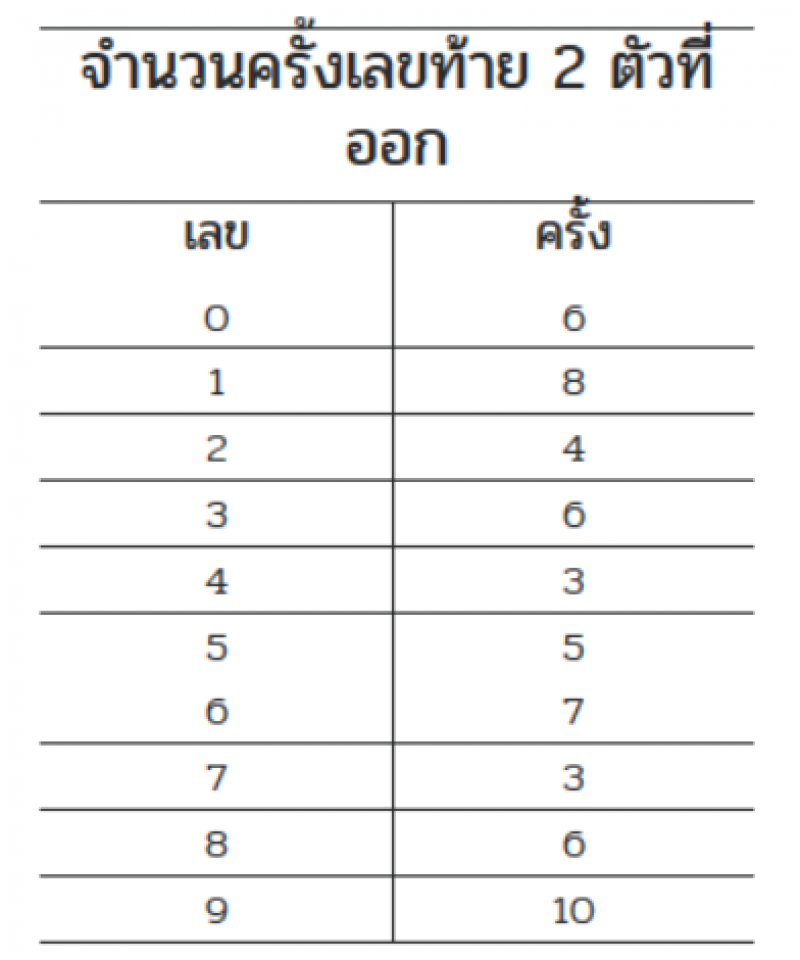 จำนวนครั้งเลขท้าย 2 ตัวที่ออก

| เลข | ครั้ง |
|---|---|
| 0 | 6 |
| 1 | 8 |
| 2 | 4 |
| 3 | 6 |
| 4 | 3 |
| 5 | 5 |
| 6 | 7 |
| 7 | 3 |
| 8 | 6 |
| 9 | 10 |